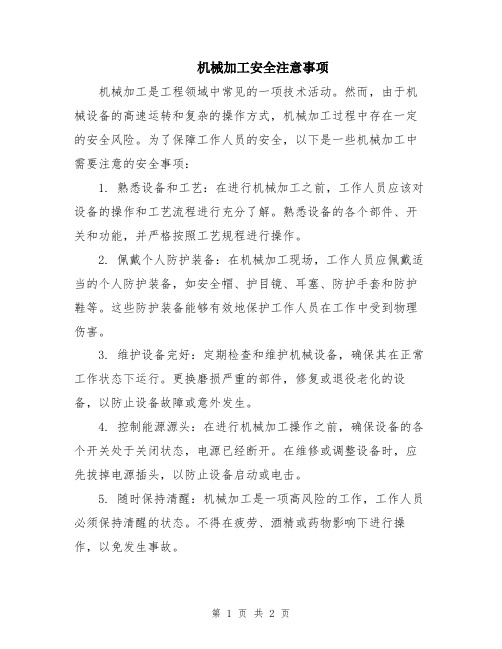 机械加工安全注意事项

机械加工是工程领域中常见的一项技术活动。然而，由于机械设备的高速运转和复杂的操作方式，机械加工过程中存在一定的安全风险。为了保障工作人员的安全，以下是一些机械加工中需要注意的安全事项：

1. 熟悉设备和工艺：在进行机械加工之前，工作人员应该对设备的操作和工艺流程进行充分了解。熟悉设备的各个部件、开关和功能，并严格按照工艺规程进行操作。

2. 佩戴个人防护装备：在机械加工现场，工作人员应佩戴适当的个人防护装备，如安全帽、护目镜、耳塞、防护手套和防护鞋等。这些防护装备能够有效地保护工作人员在工作中受到物理伤害。

3. 维护设备完好：定期检查和维护机械设备，确保其在正常工作状态下运行。更换磨损严重的部件，修复或退役老化的设备，以防止设备故障或意外发生。

4. 控制能源源头：在进行机械加工操作之前，确保设备的各个开关处于关闭状态，电源已经断开。在维修或调整设备时，应先拔掉电源插头，以防止设备启动或电击。

5. 随时保持清醒：机械加工是一项高风险的工作，工作人员必须保持清醒的状态。不得在疲劳、酒精或药物影响下进行操作，以免发生事故。

第 1 页 共 2 页